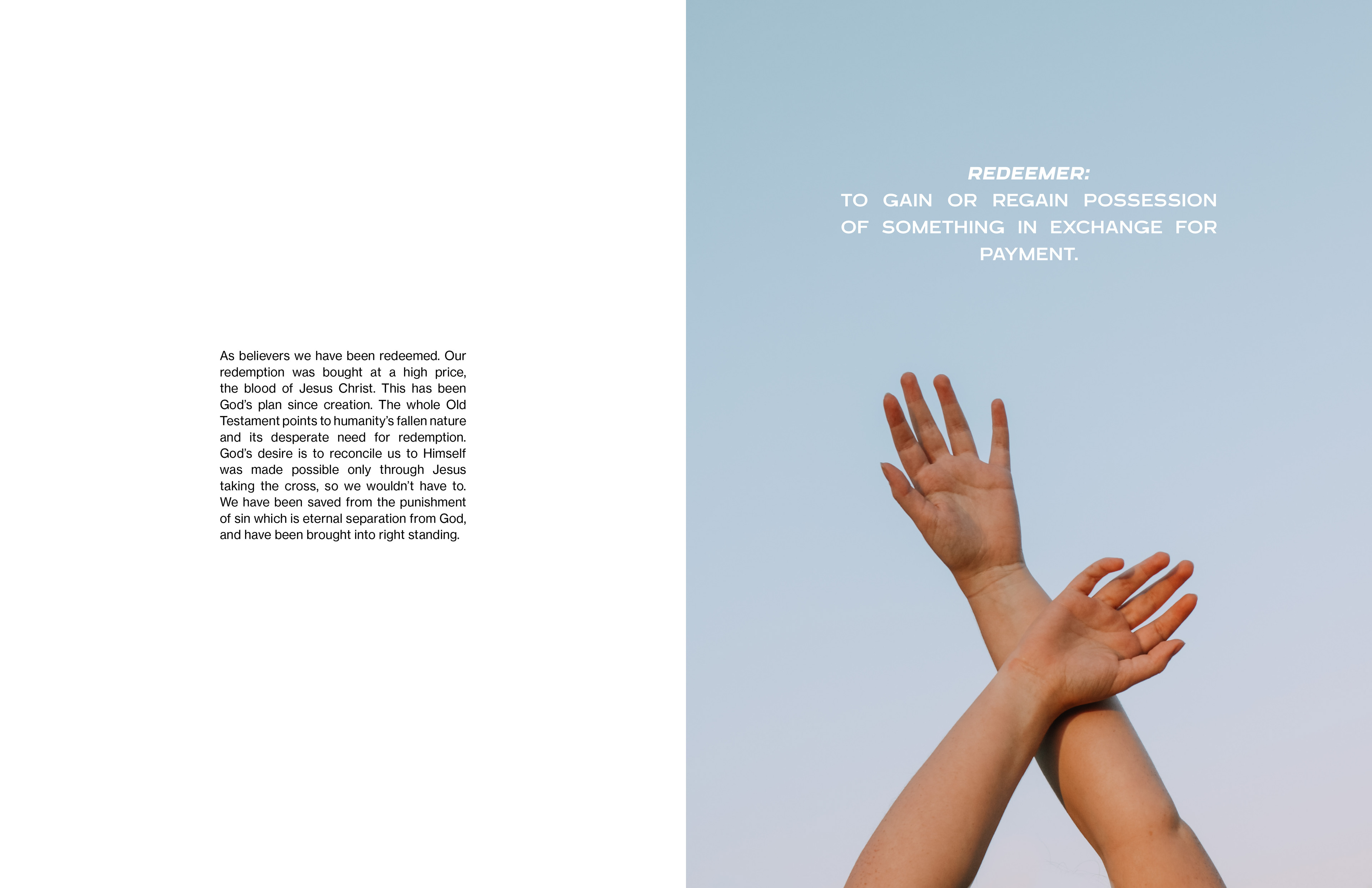 As believers we have been redeemed. Our redemption was bought at a high price, the blood of Jesus Christ. This has been God's plan since creation. The whole Old Testament points to humanity's fallen nature and its desperate need for redemption. God's desire is to reconcile us to Himself was made possible only through Jesus taking the cross, so we wouldn't have to. We have been saved from the punishment of sin which is eternal separation from God, and have been brought into right standing.

REDEEMER:
TO GAIN OR REGAIN POSSESSION OF SOMETHING IN EXCHANGE FOR PAYMENT.